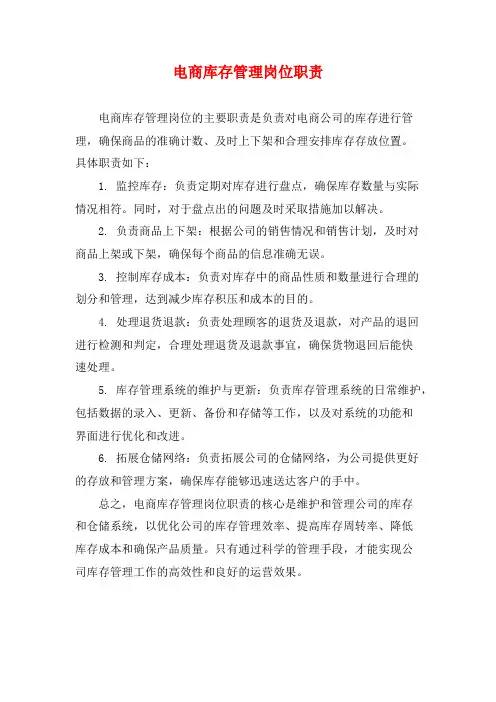 电商库存管理岗位职责

电商库存管理岗位的主要职责是负责对电商公司的库存进行管理，确保商品的准确计数、及时上下架和合理安排库存存放位置。具体职责如下：

1. 监控库存：负责定期对库存进行盘点，确保库存数量与实际情况相符。同时，对于盘点出的问题及时采取措施加以解决。

2. 负责商品上下架：根据公司的销售情况和销售计划，及时对商品上架或下架，确保每个商品的信息准确无误。

3. 控制库存成本：负责对库存中的商品性质和数量进行合理的划分和管理，达到减少库存积压和成本的目的。

4. 处理退货退款：负责处理顾客的退货及退款，对产品的退回进行检测和判定，合理处理退货及退款事宜，确保货物退回后能快速处理。

5. 库存管理系统的维护与更新：负责库存管理系统的日常维护，包括数据的录入、更新、备份和存储等工作，以及对系统的功能和界面进行优化和改进。

6. 拓展仓储网络：负责拓展公司的仓储网络，为公司提供更好的存放和管理方案，确保库存能够迅速送达客户的手中。

总之，电商库存管理岗位职责的核心是维护和管理公司的库存和仓储系统，以优化公司的库存管理效率、提高库存周转率、降低库存成本和确保产品质量。只有通过科学的管理手段，才能实现公司库存管理工作的高效性和良好的运营效果。